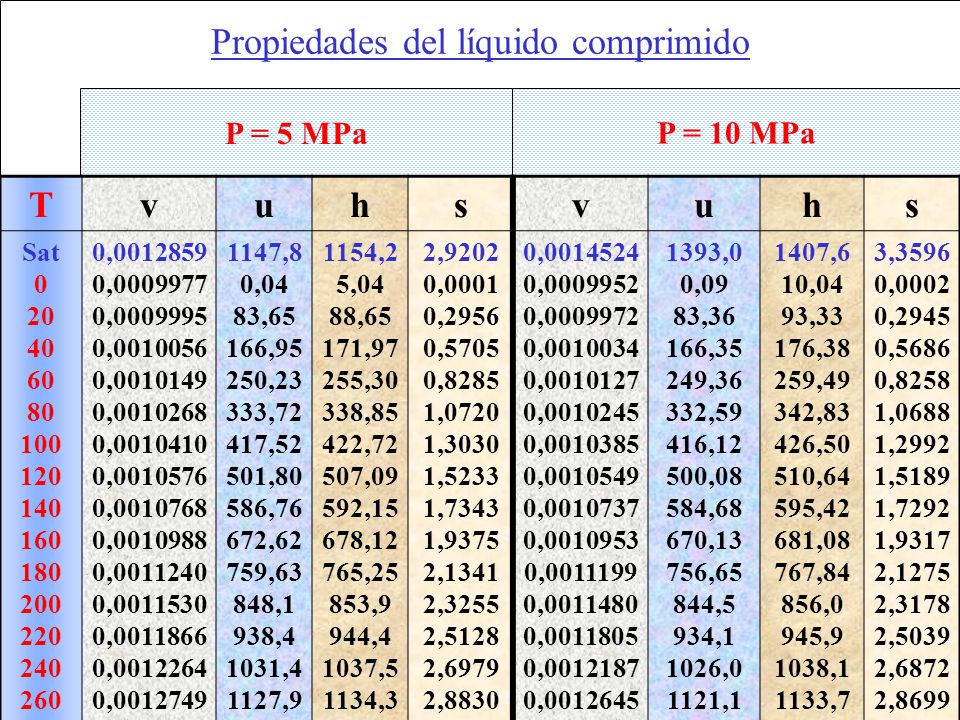 Propiedades del líquido comprimido

| | P = 5 MPa | | | | P = 10 MPa | | | |
|---|---|---|---|---|---|---|---|---|
| T | v | u | h | s | v | u | h | s |
| Sat | 0,0012859 | 1147,8 | 1154,2 | 2,9202 | 0,0014524 | 1393,0 | 1407,6 | 3,3596 |
| 0 | 0,0009977 | 0,04 | 5,04 | 0,0001 | 0,0009952 | 0,09 | 10,04 | 0,0002 |
| 20 | 0,0009995 | 83,65 | 88,65 | 0,2956 | 0,0009972 | 83,36 | 93,33 | 0,2945 |
| 40 | 0,0010056 | 166,95 | 171,97 | 0,5705 | 0,0010034 | 166,35 | 176,38 | 0,5686 |
| 60 | 0,0010149 | 250,23 | 255,30 | 0,8285 | 0,0010127 | 249,36 | 259,49 | 0,8258 |
| 80 | 0,0010268 | 333,72 | 338,85 | 1,0720 | 0,0010245 | 332,59 | 342,83 | 1,0688 |
| 100 | 0,0010410 | 417,52 | 422,72 | 1,3030 | 0,0010385 | 416,12 | 426,50 | 1,2992 |
| 120 | 0,0010576 | 501,80 | 507,09 | 1,5233 | 0,0010549 | 500,08 | 510,64 | 1,5189 |
| 140 | 0,0010768 | 586,76 | 592,15 | 1,7343 | 0,0010737 | 584,68 | 595,42 | 1,7292 |
| 160 | 0,0010988 | 672,62 | 678,12 | 1,9375 | 0,0010953 | 670,13 | 681,08 | 1,9317 |
| 180 | 0,0011240 | 759,63 | 765,25 | 2,1341 | 0,0011199 | 756,65 | 767,84 | 2,1275 |
| 200 | 0,0011530 | 848,1 | 853,9 | 2,3255 | 0,0011480 | 844,5 | 856,0 | 2,3178 |
| 220 | 0,0011866 | 938,4 | 944,4 | 2,5128 | 0,0011805 | 934,1 | 945,9 | 2,5039 |
| 240 | 0,0012264 | 1031,4 | 1037,5 | 2,6979 | 0,0012187 | 1026,0 | 1038,1 | 2,6872 |
| 260 | 0,0012749 | 1127,9 | 1134,3 | 2,8830 | 0,0012645 | 1121,1 | 1133,7 | 2,8699 |